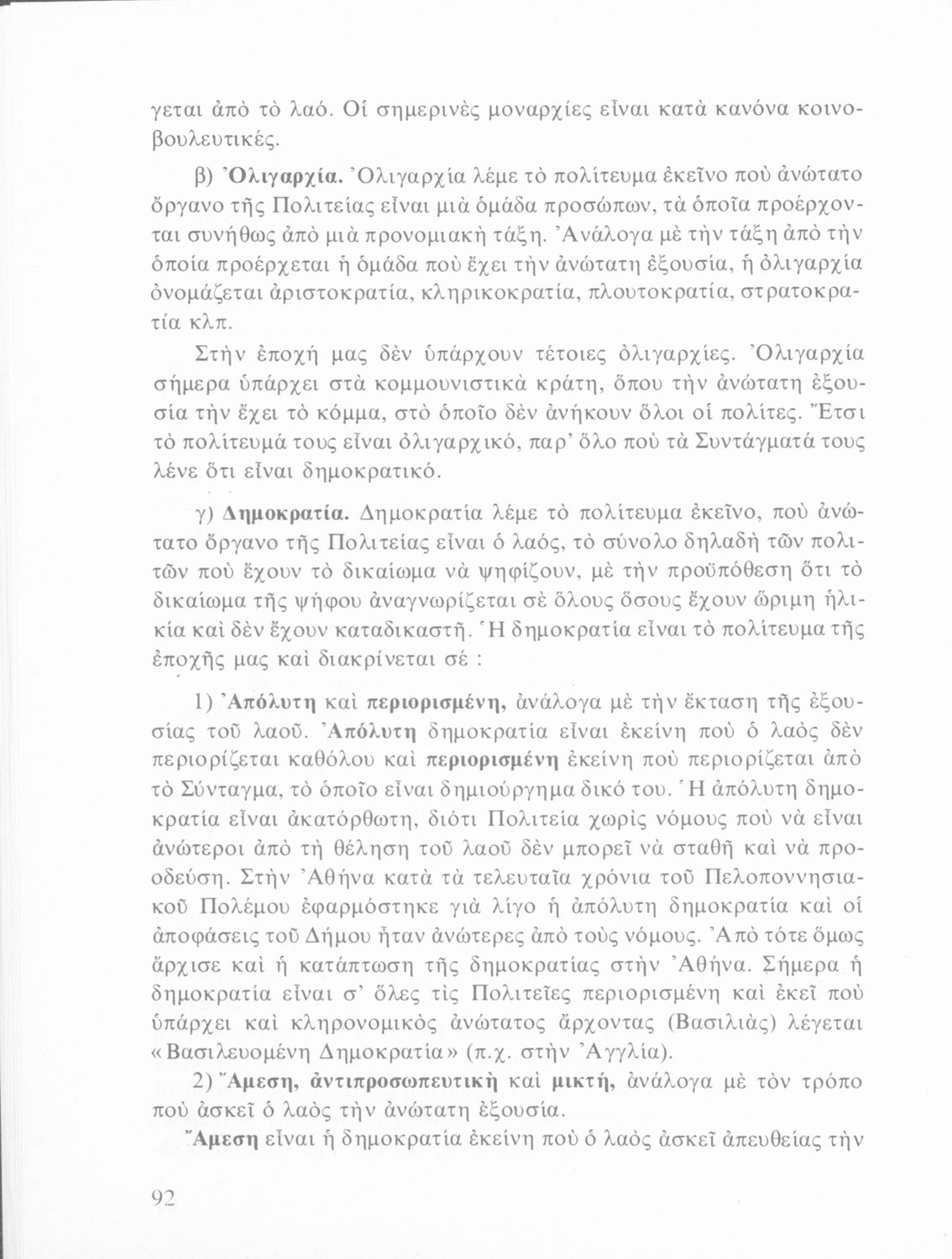 γεται ἀπὸ τὸ λαό. Οἱ σημερινὲς μοναρχίες εἶναι κατὰ κανόνα κοινοβουλευτικές.

β) Ὀλιγαρχία. Ὀλιγαρχία λέμε τὸ πολίτευμα ἐκεῖνο ποὺ ἀνώτατο ὄργανο τῆς Πολιτείας εἶναι μιὰ ὁμάδα προσώπων, τὰ ὁποῖα προέρχονται συνήθως ἀπὸ μιὰ προνομιακὴ τάξη. Ἀνάλογα μὲ τὴν τάξη ἀπὸ τὴν ὁποία προέρχεται ἡ ὁμάδα ποὺ ἔχει τὴν ἀνώτατη ἐξουσία, ἡ ὀλιγαρχία ὀνομάζεται ἀριστοκρατία, κληρικοκρατία, πλουτοκρατία, στρατοκρατία κλπ.

Στὴν ἐποχή μας δὲν ὑπάρχουν τέτοιες ὀλιγαρχίες. Ὀλιγαρχία σήμερα ὑπάρχει στὰ κομμουνιστικὰ κράτη, ὅπου τὴν ἀνώτατη ἐξουσία τὴν ἔχει τὸ κόμμα, στὸ ὁποῖο δὲν ἀνήκουν ὅλοι οἱ πολίτες. Ἔτσι τὸ πολίτευμά τους εἶναι ὀλιγαρχικό, παρ' ὅλο ποὺ τὰ Συντάγματά τους λένε ὅτι εἶναι δημοκρατικό.

γ) Δημοκρατία. Δημοκρατία λέμε τὸ πολίτευμα ἐκεῖνο, ποὺ ἀνώτατο ὄργανο τῆς Πολιτείας εἶναι ὁ λαός, τὸ σύνολο δηλαδὴ τῶν πολιτῶν ποὺ ἔχουν τὸ δικαίωμα νὰ ψηφίζουν, μὲ τὴν προϋπόθεση ὅτι τὸ δικαίωμα τῆς ψήφου ἀναγνωρίζεται σὲ ὅλους ὅσους ἔχουν ὥριμη ἡλικία καὶ δὲν ἔχουν καταδικαστῆ. Ἡ δημοκρατία εἶναι τὸ πολίτευμα τῆς ἐποχῆς μας καὶ διακρίνεται σέ :

1) Ἀπόλυτη καὶ περιορισμένη, ἀνάλογα μὲ τὴν ἔκταση τῆς ἐξουσίας τοῦ λαοῦ. Ἀπόλυτη δημοκρατία εἶναι ἐκείνη ποὺ ὁ λαὸς δὲν περιορίζεται καθόλου καὶ περιορισμένη ἐκείνη ποὺ περιορίζεται ἀπὸ τὸ Σύνταγμα, τὸ ὁποῖο εἶναι δημιούργημα δικό του. Ἡ ἀπόλυτη δημοκρατία εἶναι ἀκατόρθωτη, διότι Πολιτεία χωρὶς νόμους ποὺ νὰ εἶναι ἀνώτεροι ἀπὸ τὴ θέληση τοῦ λαοῦ δὲν μπορεῖ νὰ σταθῆ καὶ νὰ προοδεύση. Στὴν Ἀθήνα κατὰ τὰ τελευταῖα χρόνια τοῦ Πελοποννησιακοῦ Πολέμου ἐφαρμόστηκε γιὰ λίγο ἡ ἀπόλυτη δημοκρατία καὶ οἱ ἀποφάσεις τοῦ Δήμου ἦταν ἀνώτερες ἀπὸ τοὺς νόμους. Ἀπὸ τότε ὅμως ἄρχισε καὶ ἡ κατάπτωση τῆς δημοκρατίας στὴν Ἀθήνα. Σήμερα ἡ δημοκρατία εἶναι σ' ὅλες τὶς Πολιτεῖες περιορισμένη καὶ ἐκεῖ ποὺ ὑπάρχει καὶ κληρονομικὸς ἀνώτατος ἄρχοντας (Βασιλιὰς) λέγεται «Βασιλευομένη Δημοκρατία» (π.χ. στὴν Ἀγγλία).

2) Ἄμεση, ἀντιπροσωπευτικὴ καὶ μικτή, ἀνάλογα μὲ τὸν τρόπο ποὺ ἀσκεῖ ὁ λαὸς τὴν ἀνώτατη ἐξουσία.

Ἄμεση εἶναι ἡ δημοκρατία ἐκείνη ποὺ ὁ λαὸς ἀσκεῖ ἀπευθείας τὴν

92